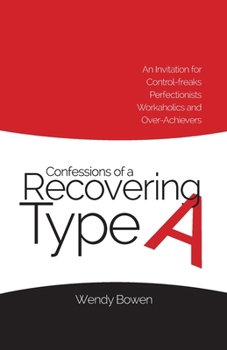 An Invitation for Control-freaks Perfectionists Workaholics and Over-Achievers

Confessions of a Recovering Type A

Wendy Bowen